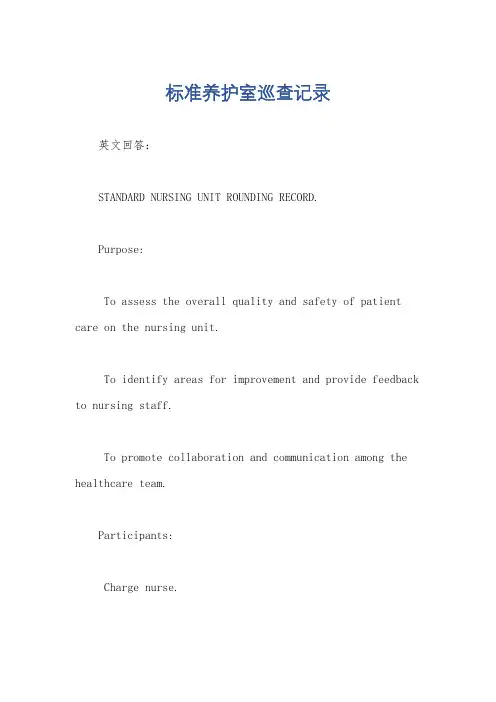 标准养护室巡查记录

英文回答：

STANDARD NURSING UNIT ROUNDING RECORD.

Purpose:

To assess the overall quality and safety of patient care on the nursing unit.

To identify areas for improvement and provide feedback to nursing staff.

To promote collaboration and communication among the healthcare team.

Participants:

Charge nurse.